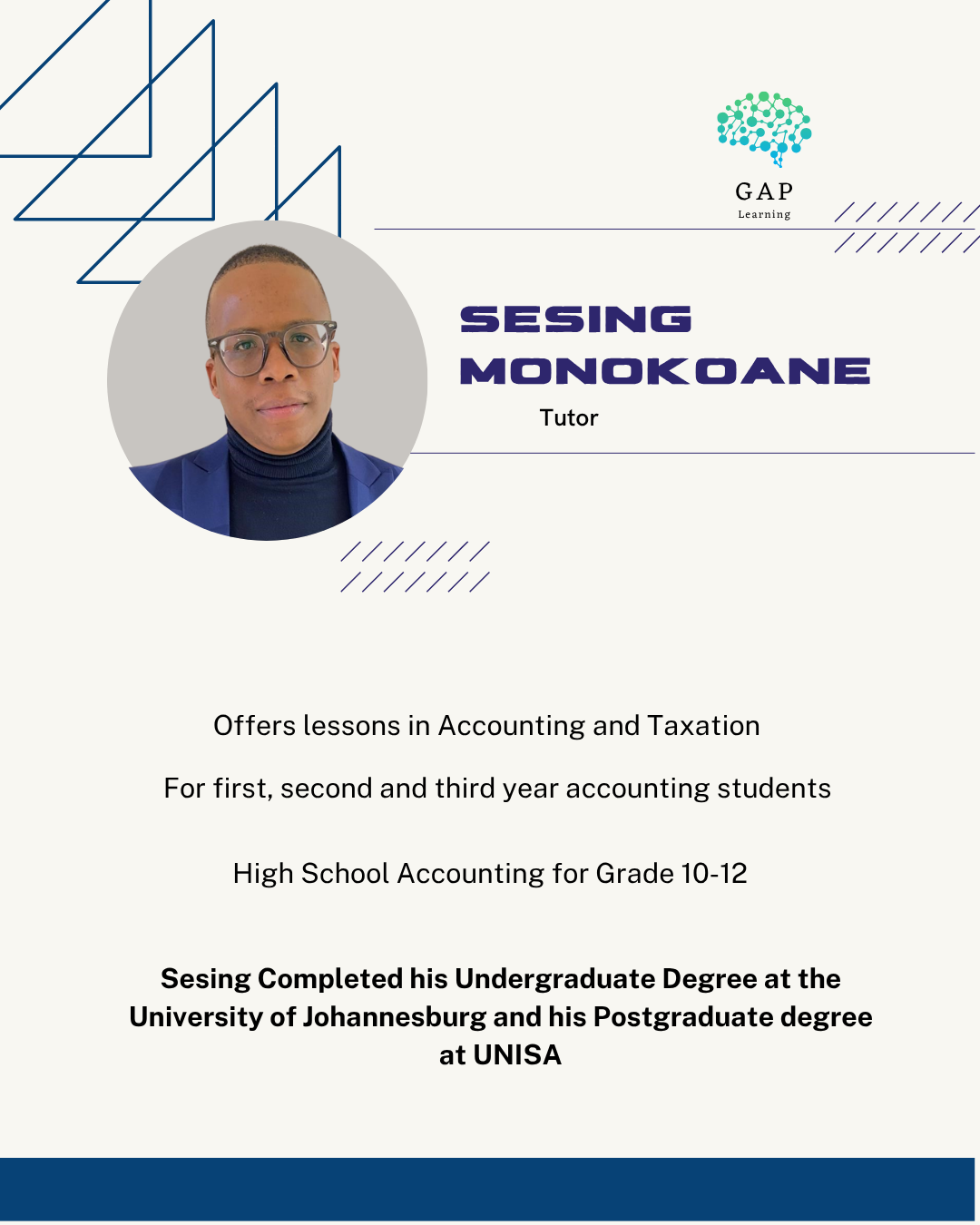 GAP
Learning

SESING
MONOKOANE
Tutor

Offers lessons in Accounting and Taxation

For first, second and third year accounting students

High School Accounting for Grade 10-12

Sesing Completed his Undergraduate Degree at the University of Johannesburg and his Postgraduate degree at UNISA